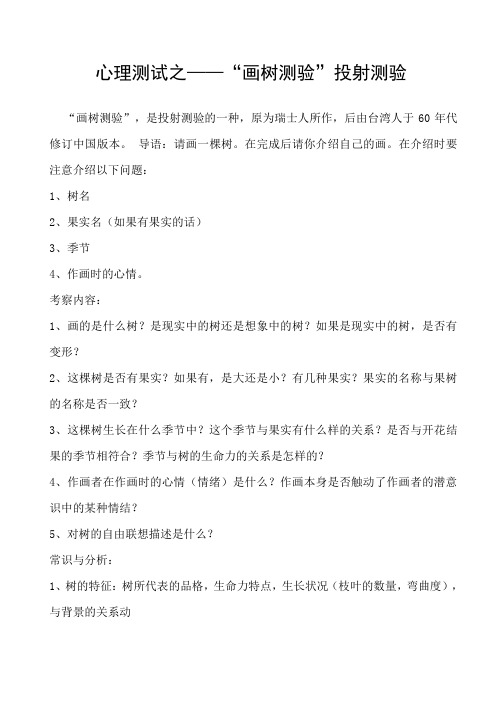 心理测试之——“画树测验”投射测验

“画树测验”，是投射测验的一种，原为瑞士人所作，后由台湾人于 60 年代修订中国版本。 导语：请画一棵树。在完成后请你介绍自己的画。在介绍时要注意介绍以下问题：

1、树名

2、果实名（如果有果实的话）

3、季节

4、作画时的心情。

考察内容：

1、画的是什么树？是现实中的树还是想象中的树？如果是现实中的树，是否有变形？

2、这棵树是否有果实？如果有，是大还是小？有几种果实？果实的名称与果树的名称是否一致？

3、这棵树生长在什么季节中？这个季节与果实有什么样的关系？是否与开花结果的季节相符合？季节与树的生命力的关系是怎样的？

4、作画者在作画时的心情（情绪）是什么？作画本身是否触动了作画者的潜意识中的某种情结？

5、对树的自由联想描述是什么？

常识与分析：

1、树的特征：树所代表的品格，生命力特点，生长状况（枝叶的数量，弯曲度），与背景的关系动